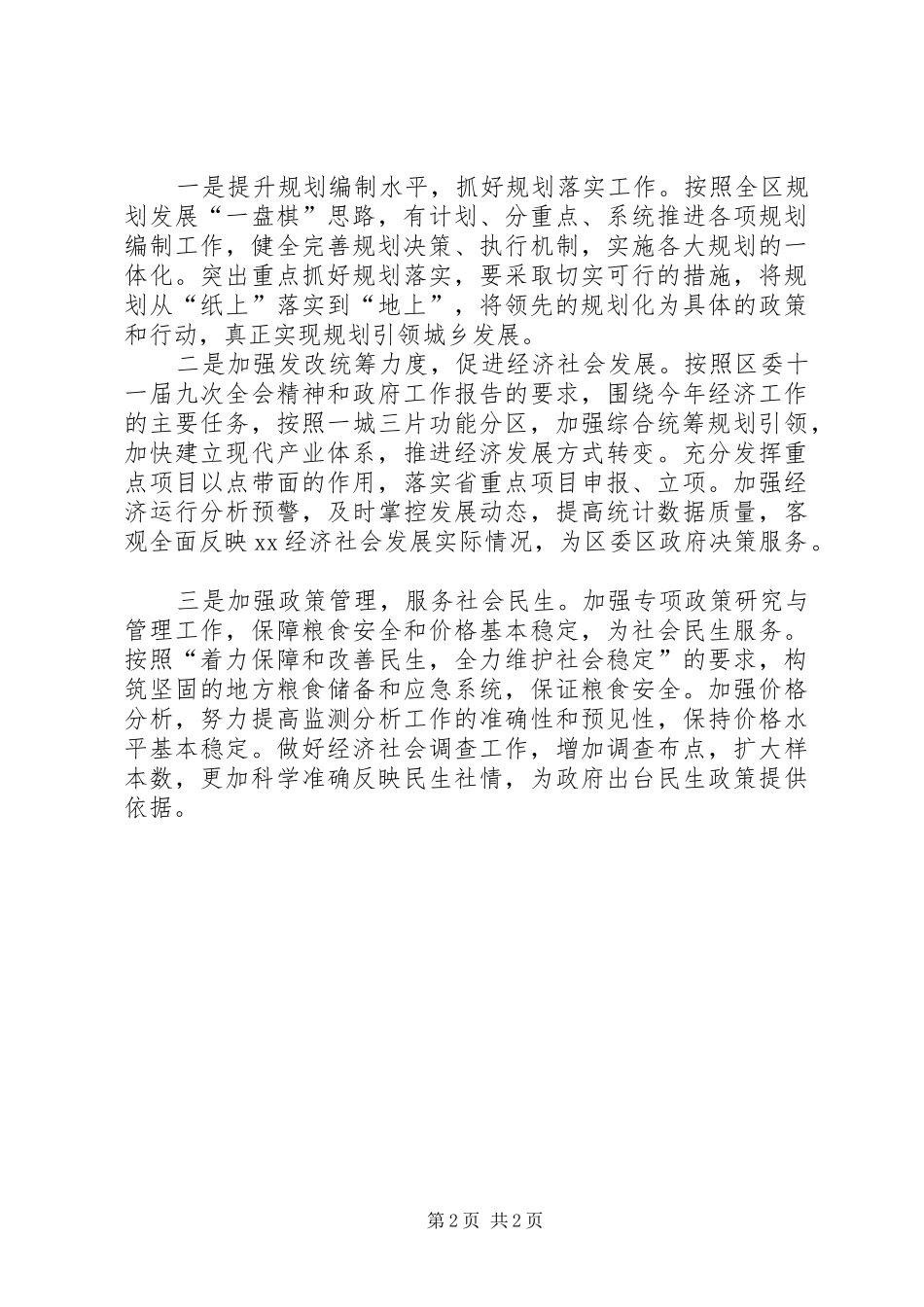 一是提升规划编制水平，抓好规划落实工作。按照全区规划发展“一盘棋”思路，有计划、分重点、系统推进各项规划编制工作，健全完善规划决策、执行机制，实施各大规划的一体化。突出重点抓好规划落实，要采取切实可行的措施，将规划从“纸上”落实到“地上”，将领先的规划化为具体的政策和行动，真正实现规划引领城乡发展。

二是加强发改统筹力度，促进经济社会发展。按照区委十一届九次全会精神和政府工作报告的要求，围绕今年经济工作的主要任务，按照一城三片功能分区，加强综合统筹规划引领，加快建立现代产业体系，推进经济发展方式转变。充分发挥重点项目以点带面的作用，落实省重点项目申报、立项。加强经济运行分析预警，及时掌控发展动态，提高统计数据质量，客观全面反映xx经济社会发展实际情况，为区委区政府决策服务。

三是加强政策管理，服务社会民生。加强专项政策研究与管理工作，保障粮食安全和价格基本稳定，为社会民生服务。按照“着力保障和改善民生，全力维护社会稳定”的要求，构筑坚固的地方粮食储备和应急系统，保证粮食安全。加强价格分析，努力提高监测分析工作的准确性和预见性，保持价格水平基本稳定。做好经济社会调查工作，增加调查布点，扩大样本数，更加科学准确反映民生社情，为政府出台民生政策提供依据。

第2页 共2页